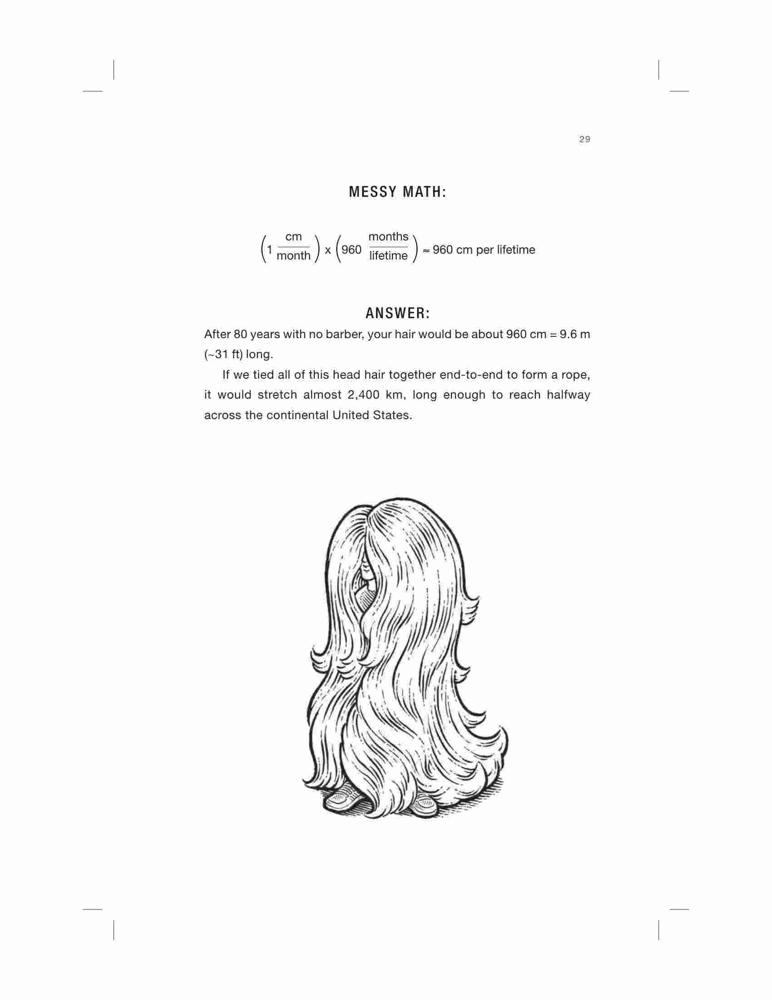 29

MESSY MATH:

$\left(1 \frac{\text{cm}}{\text{month}}\right) \times \left(960 \frac{\text{months}}{\text{lifetime}}\right) \approx 960 \text{ cm per lifetime}$

ANSWER:

After 80 years with no barber, your hair would be about 960 cm = 9.6 m (~31 ft) long.

If we tied all of this head hair together end-to-end to form a rope, it would stretch almost 2,400 km, long enough to reach halfway across the continental United States.